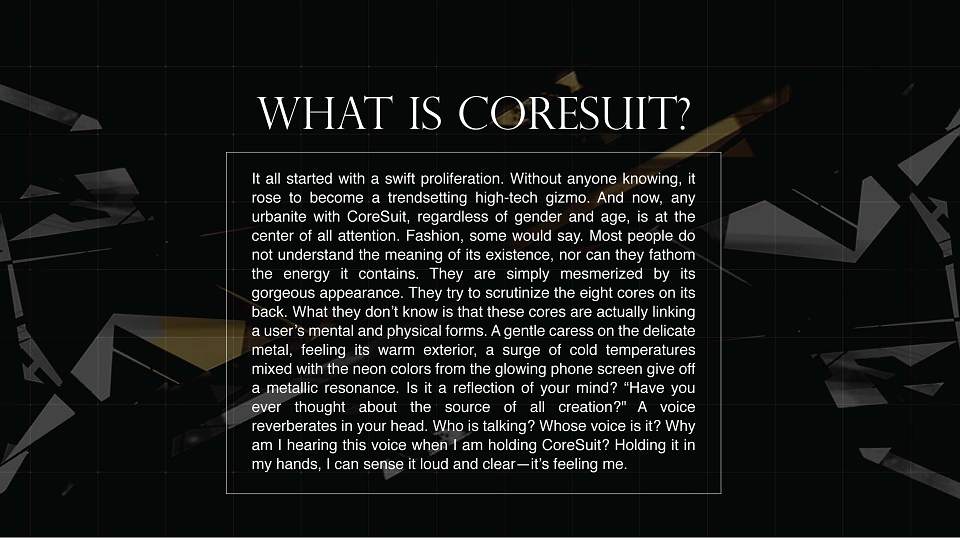 WHAT IS CORESUIT?

It all started with a swift proliferation. Without anyone knowing, it rose to become a trendsetting high-tech gizmo. And now, any urbanite with CoreSuit, regardless of gender and age, is at the center of all attention. Fashion, some would say. Most people do not understand the meaning of its existence, nor can they fathom the energy it contains. They are simply mesmerized by its gorgeous appearance. They try to scrutinize the eight cores on its back. What they don't know is that these cores are actually linking a user's mental and physical forms. A gentle caress on the delicate metal, feeling its warm exterior, a surge of cold temperatures mixed with the neon colors from the glowing phone screen give off a metallic resonance. Is it a reflection of your mind? "Have you ever thought about the source of all creation?" A voice reverberates in your head. Who is talking? Whose voice is it? Why am I hearing this voice when I am holding CoreSuit? Holding it in my hands, I can sense it loud and clear—it's feeling me.